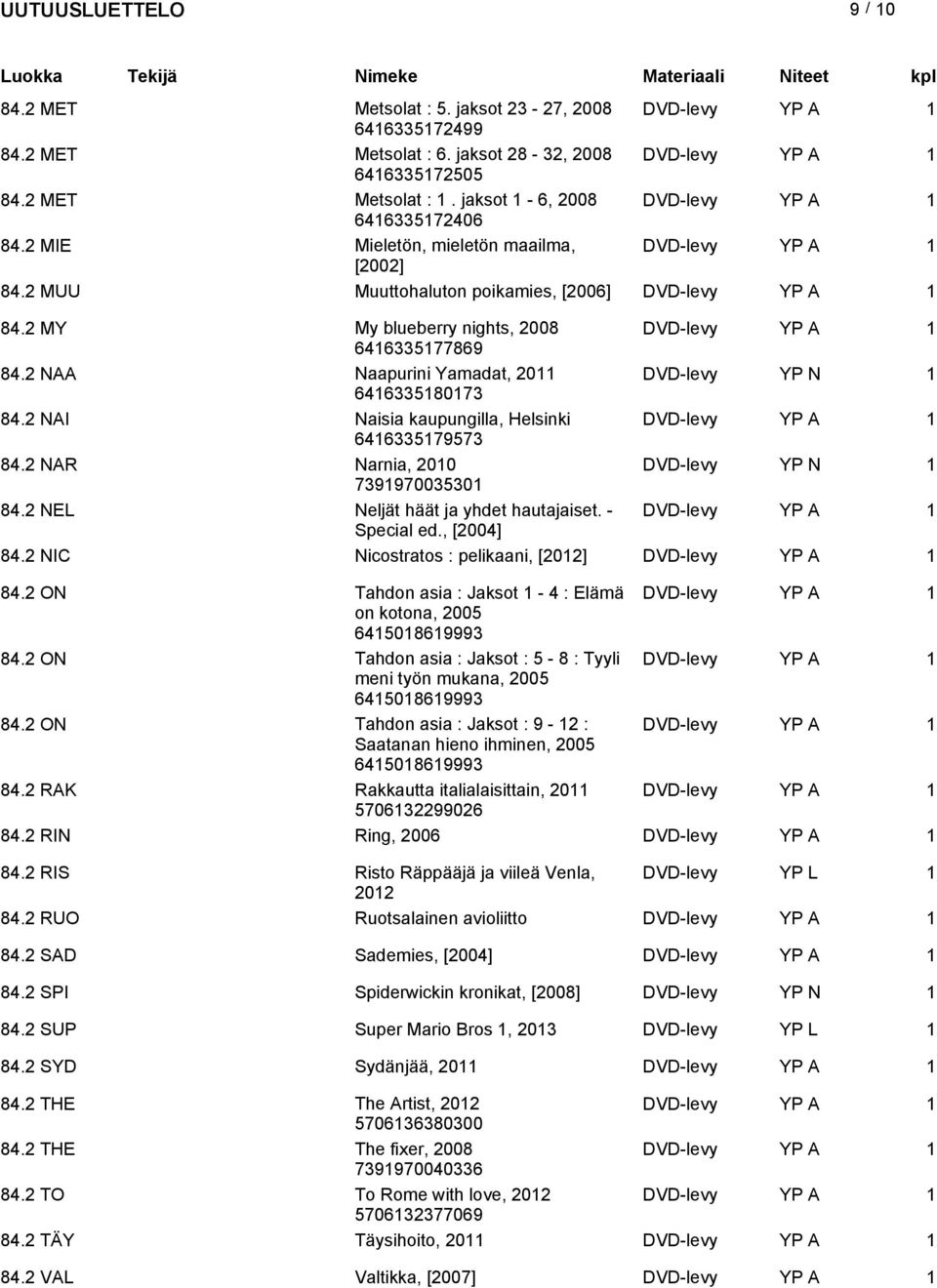 UUTUUSLUETTELO 9 / 10

| Luokka | Tekijä | Nimeke | Materiaali | Niteet | kpl |
|---|---|---|---|---|---|
| 84.2 MET | | Metsolat : 5. jaksot 23 - 27, 2008 6416335172499 | DVD-levy | YP A | 1 |
| 84.2 MET | | Metsolat : 6. jaksot 28 - 32, 2008 6416335172505 | DVD-levy | YP A | 1 |
| 84.2 MET | | Metsolat : 1 . jaksot 1 - 6, 2008 6416335172406 | DVD-levy | YP A | 1 |
| 84.2 MIE | | Mieletön, mieletön maailma, [2002] | DVD-levy | YP A | 1 |
| 84.2 MUU | | Muuttohaluton poikamies, [2006] | DVD-levy | YP A | 1 |
| 84.2 MY | | My blueberry nights, 2008 6416335177869 | DVD-levy | YP A | 1 |
| 84.2 NAA | | Naapurini Yamadat, 2011 6416335180173 | DVD-levy | YP N | 1 |
| 84.2 NAI | | Naisia kaupungilla, Helsinki 6416335179573 | DVD-levy | YP A | 1 |
| 84.2 NAR | | Narnia, 2010 7391970035301 | DVD-levy | YP N | 1 |
| 84.2 NEL | | Neljät häät ja yhdet hautajaiset. - Special ed., [2004] | DVD-levy | YP A | 1 |
| 84.2 NIC | | Nicostratos : pelikaani, [2012] | DVD-levy | YP A | 1 |
| 84.2 ON | | Tahdon asia : Jaksot 1 - 4 : Elämä on kotona, 2005 6415018619993 | DVD-levy | YP A | 1 |
| 84.2 ON | | Tahdon asia : Jaksot : 5 - 8 : Tyyli meni työn mukana, 2005 6415018619993 | DVD-levy | YP A | 1 |
| 84.2 ON | | Tahdon asia : Jaksot : 9 - 12 : Saatanan hieno ihminen, 2005 6415018619993 | DVD-levy | YP A | 1 |
| 84.2 RAK | | Rakkautta italialaisittain, 2011 5706132299026 | DVD-levy | YP A | 1 |
| 84.2 RIN | | Ring, 2006 | DVD-levy | YP A | 1 |
| 84.2 RIS | | Risto Räppääjä ja viileä Venla, 2012 | DVD-levy | YP L | 1 |
| 84.2 RUO | | Ruotsalainen avioliitto | DVD-levy | YP A | 1 |
| 84.2 SAD | | Sademies, [2004] | DVD-levy | YP A | 1 |
| 84.2 SPI | | Spiderwickin kronikat, [2008] | DVD-levy | YP N | 1 |
| 84.2 SUP | | Super Mario Bros 1, 2013 | DVD-levy | YP L | 1 |
| 84.2 SYD | | Sydänjää, 2011 | DVD-levy | YP A | 1 |
| 84.2 THE | | The Artist, 2012 5706136380300 | DVD-levy | YP A | 1 |
| 84.2 THE | | The fixer, 2008 7391970040336 | DVD-levy | YP A | 1 |
| 84.2 TO | | To Rome with love, 2012 5706132377069 | DVD-levy | YP A | 1 |
| 84.2 TÄY | | Täysihoito, 2011 | DVD-levy | YP A | 1 |
| 84.2 VAL | | Valtikka, [2007] | DVD-levy | YP A | 1 |